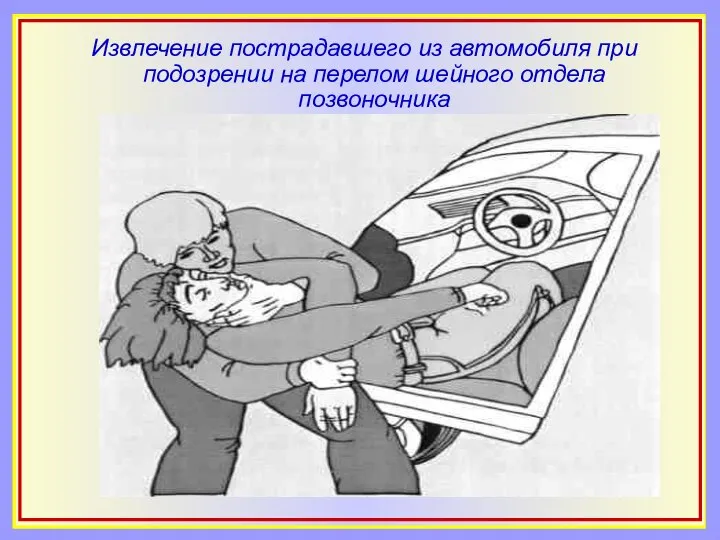 Извлечение пострадавшего из автомобиля при подозрении на перелом шейного отдела позвоночника